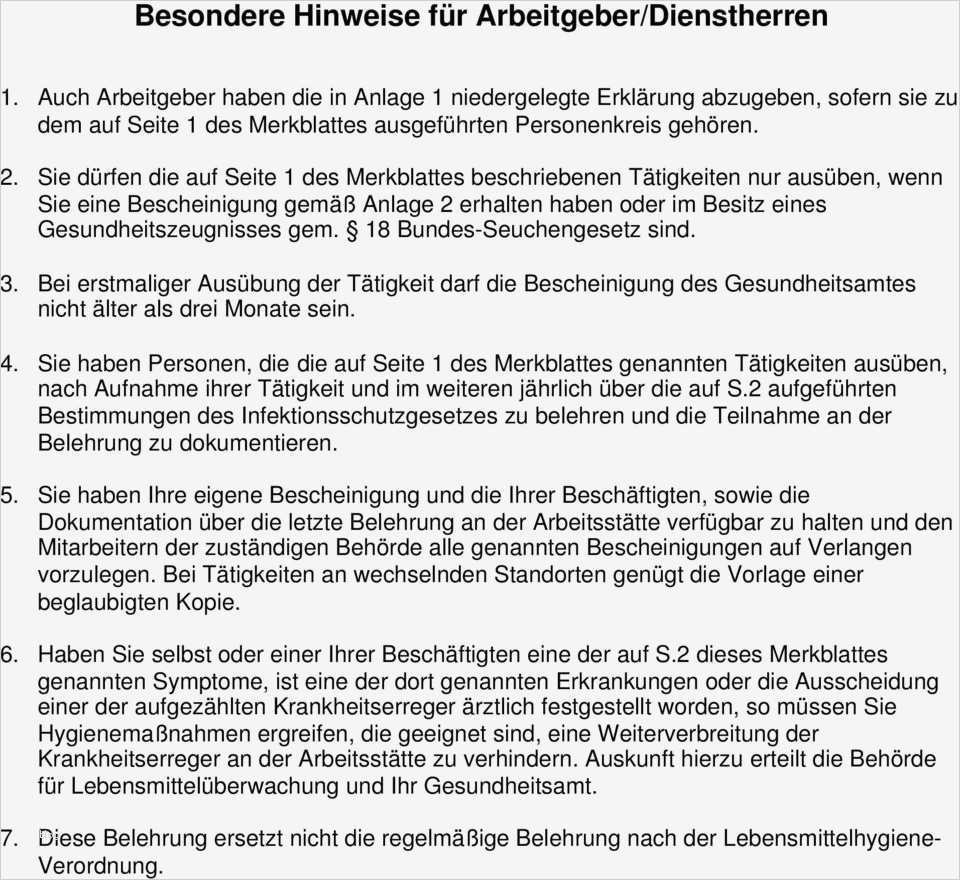 Besondere Hinweise für Arbeitgeber/Dienstherren

1. Auch Arbeitgeber haben die in Anlage 1 niedergelegte Erklärung abzugeben, sofern sie zu dem auf Seite 1 des Merkblattes ausgeführten Personenkreis gehören.

2. Sie dürfen die auf Seite 1 des Merkblattes beschriebenen Tätigkeiten nur ausüben, wenn Sie eine Bescheinigung gemäß Anlage 2 erhalten haben oder im Besitz eines Gesundheitszeugnisses gem. § 18 Bundes-Seuchengesetz sind.

3. Bei erstmaliger Ausübung der Tätigkeit darf die Bescheinigung des Gesundheitsamtes nicht älter als drei Monate sein.

4. Sie haben Personen, die die auf Seite 1 des Merkblattes genannten Tätigkeiten ausüben, nach Aufnahme ihrer Tätigkeit und im weiteren jährlich über die auf S.2 aufgeführten Bestimmungen des Infektionsschutzgesetzes zu belehren und die Teilnahme an der Belehrung zu dokumentieren.

5. Sie haben Ihre eigene Bescheinigung und die Ihrer Beschäftigten, sowie die Dokumentation über die letzte Belehrung an der Arbeitsstätte verfügbar zu halten und den Mitarbeitern der zuständigen Behörde alle genannten Bescheinigungen auf Verlangen vorzulegen. Bei Tätigkeiten an wechselnden Standorten genügt die Vorlage einer beglaubigten Kopie.

6. Haben Sie selbst oder einer Ihrer Beschäftigten eine der auf S.2 dieses Merkblattes genannten Symptome, ist eine der dort genannten Erkrankungen oder die Ausscheidung einer der aufgezählten Krankheitserreger ärztlich festgestellt worden, so müssen Sie Hygienemaßnahmen ergreifen, die geeignet sind, eine Weiterverbreitung der Krankheitserreger an der Arbeitsstätte zu verhindern. Auskunft hierzu erteilt die Behörde für Lebensmittelüberwachung und Ihr Gesundheitsamt.

7. Diese Belehrung ersetzt nicht die regelmäßige Belehrung nach der Lebensmittelhygiene-Verordnung.